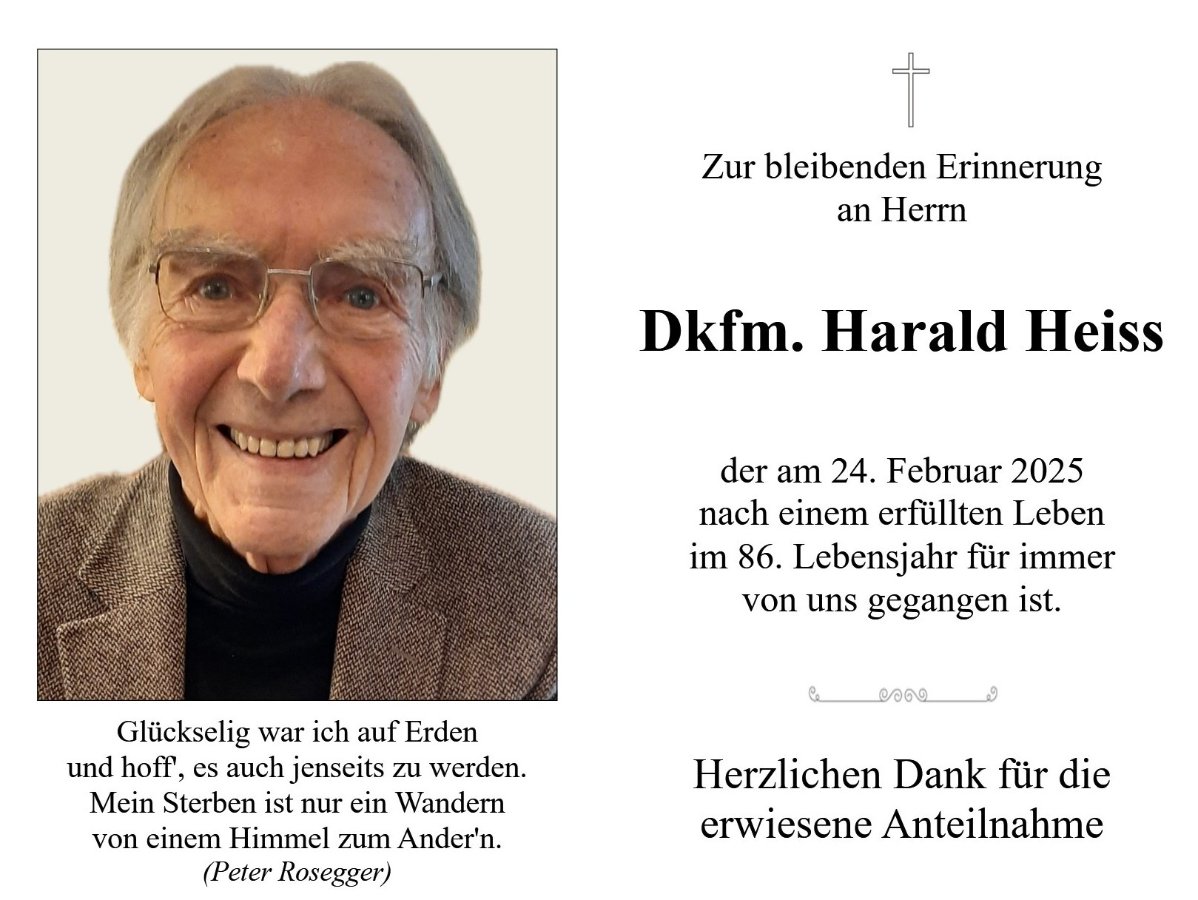 Glückselig war ich auf Erden
und hoff', es auch jenseits zu werden.
Mein Sterben ist nur ein Wandern
von einem Himmel zum Ander'n.
(Peter Rosegger)

Zur bleibenden Erinnerung
an Herrn

Dkfm. Harald Heiss

der am 24. Februar 2025
nach einem erfüllten Leben
im 86. Lebensjahr für immer
von uns gegangen ist.

Herzlichen Dank für die
erwiesene Anteilnahme